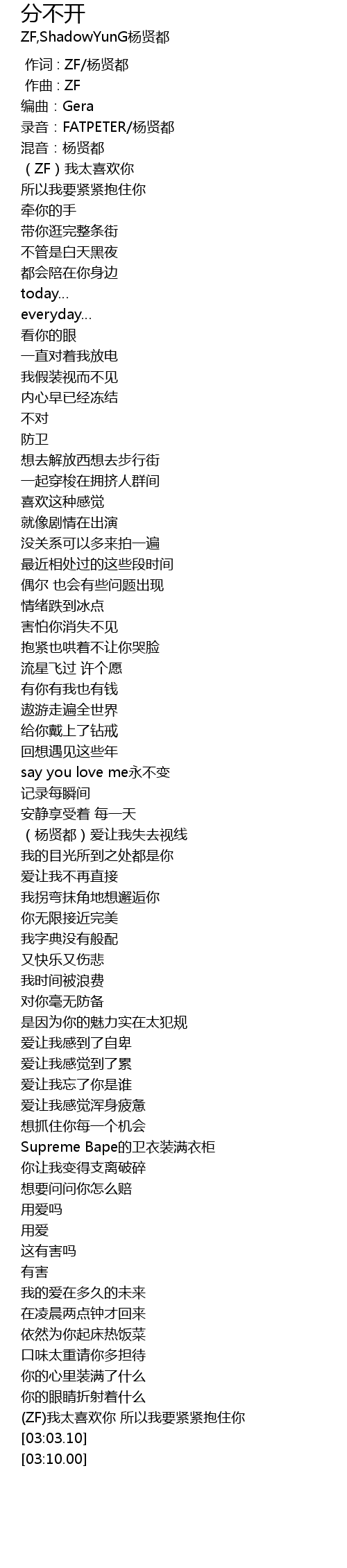 分不开

ZF,ShadowYunG杨贤都

作词 : ZF/杨贤都
作曲 : ZF
编曲：Gera
录音：FATPETER/杨贤都
混音：杨贤都
（ZF）我太喜欢你
所以我要紧紧抱住你
牵你的手
带你逛完整条街
不管是白天黑夜
都会陪在你身边
today...
everyday...
看你的眼
一直对着我放电
我假装视而不见
内心早已经冻结
不对
防卫
想去解放西想去步行街
一起穿梭在拥挤人群间
喜欢这种感觉
就像剧情在出演
没关系可以多来拍一遍
最近相处过的这些段时间
偶尔 也会有些问题出现
情绪跌到冰点
害怕你消失不见
抱紧也哄着不让你哭脸
流星飞过 许个愿
有你有我也有钱
遨游走遍全世界
给你戴上了钻戒
回想遇见这些年
say you love me永不变
记录每瞬间
安静享受着 每一天
（杨贤都）爱让我失去视线
我的目光所到之处都是你
爱让我不再直接
我拐弯抹角地想邂逅你
你无限接近完美
我字典没有般配
又快乐又伤悲
我时间被浪费
对你毫无防备
是因为你的魅力实在太犯规
爱让我感到了自卑
爱让我感觉到了累
爱让我忘了你是谁
爱让我感觉浑身疲惫
想抓住你每一个机会
Supreme Bape的卫衣装满衣柜
你让我变得支离破碎
想要问问你怎么赔
用爱吗
用爱
这有害吗
有害
我的爱在多久的未来
在凌晨两点钟才回来
依然为你起床热饭菜
口味太重请你多担待
你的心里装满了什么
你的眼睛折射着什么
(ZF)我太喜欢你 所以我要紧紧抱住你
[03:03.10]
[03:10.00]